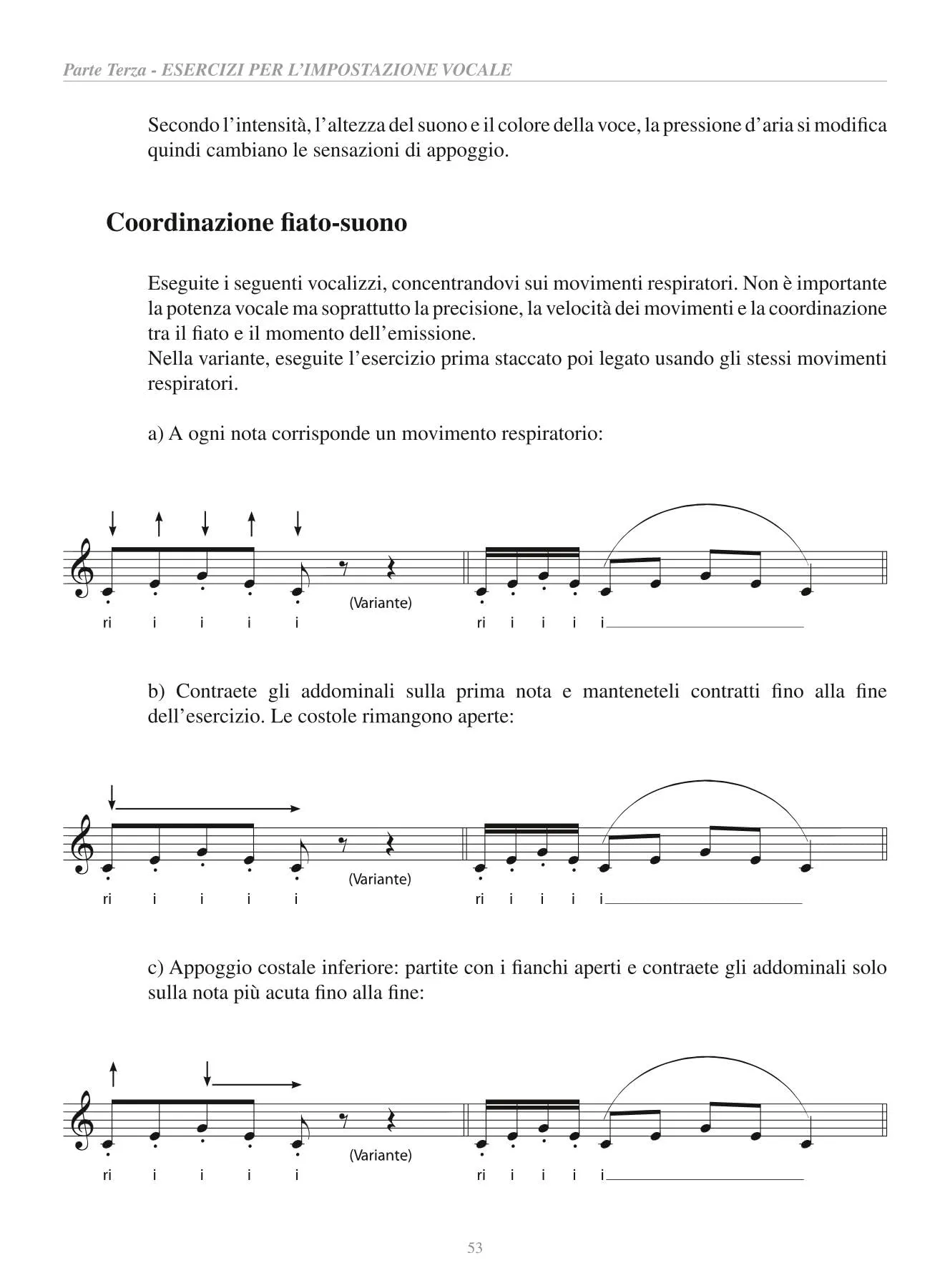 Parte Terza - ESERCIZI PER L'IMPOSTAZIONE VOCALE

Secondo l'intensità, l'altezza del suono e il colore della voce, la pressione d'aria si modifica quindi cambiano le sensazioni di appoggio.

Coordinazione fiato-suono

Eseguite i seguenti vocalizzi, concentrandovi sui movimenti respiratori. Non è importante la potenza vocale ma soprattutto la precisione, la velocità dei movimenti e la coordinazione tra il fiato e il momento dell'emissione.
Nella variante, eseguite l'esercizio prima staccato poi legato usando gli stessi movimenti respiratori.

a) A ogni nota corrisponde un movimento respiratorio:

(Variante)
ri i i i i
ri i i i i

b) Contraete gli addominali sulla prima nota e manteneteli contratti fino alla fine dell'esercizio. Le costole rimangono aperte:

(Variante)
ri i i i i
ri i i i i

c) Appoggio costale inferiore: partite con i fianchi aperti e contraete gli addominali solo sulla nota più acuta fino alla fine:

(Variante)
ri i i i i
ri i i i i

53